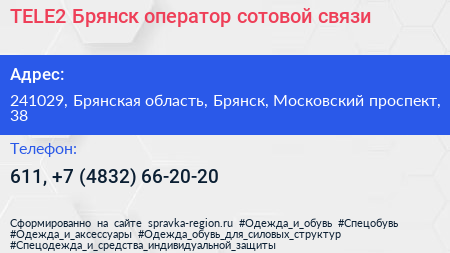 TELE2 Брянск оператор сотовой связи

Адрес:

241029, Брянская область, Брянск, Московский проспект, 38

Телефон:

611, +7 (4832) 66-20-20

Сформированно на сайте spravka-region.ru #Одежда_и_обувь #Спецобувь #Одежда_и_аксессуары #Одежда_обувь_для_силовых_структур #Спецодежда_и_средства_индивидуальной_защиты